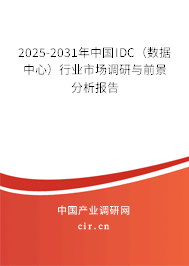 2025-2031年中国IDC（数据中心）行业市场调研与前景分析报告

中国产业调研网

cir.cn